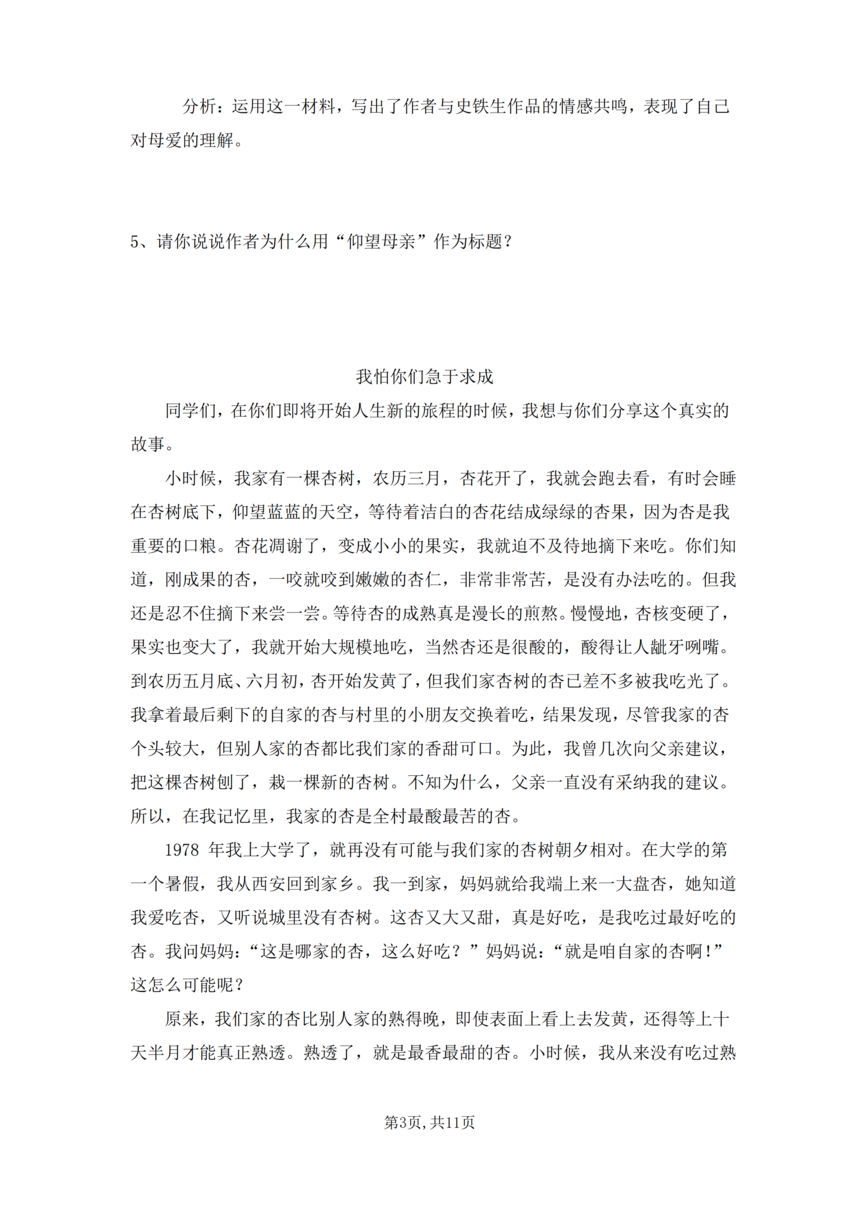 分析：运用这一材料，写出了作者与史铁生作品的情感共鸣，表现了自己对母爱的理解。

5、请你说说作者为什么用“仰望母亲”作为标题？

我怕你们急于求成

同学们，在你们即将开始人生新的旅程的时候，我想与你们分享这个真实的故事。

小时候，我家有一棵杏树，农历三月，杏花开了，我就会跑去看，有时会睡在杏树底下，仰望蓝蓝的天空，等待着洁白的杏花结成绿绿的杏果，因为杏是我重要的口粮。杏花凋谢了，变成小小的果实，我就迫不及待地摘下来吃。你们知道，刚成果的杏，一咬就咬到嫩嫩的杏仁，非常非常苦，是没有办法吃的。但我还是忍不住摘下来尝一尝。等待杏的成熟真是漫长的煎熬。慢慢地，杏核变硬了，果实也变大了，我就开始大规模地吃，当然杏还是很酸的，酸得让人龇牙咧嘴。到农历五月底、六月初，杏开始发黄了，但我们家杏树的杏已差不多被我吃光了。我拿着最后剩下的自家的杏与村里的小朋友交换着吃，结果发现，尽管我家的杏个头较大，但别人家的杏都比我们家的香甜可口。为此，我曾几次向父亲建议，把这棵杏树刨了，栽一棵新的杏树。不知为什么，父亲一直没有采纳我的建议。所以，在我记忆里，我家的杏是全村最酸最苦的杏。

1978年我上大学了，就再没有可能与我们家的杏树朝夕相对。在大学的第一个暑假，我从西安回到家乡。我一到家，妈妈就给我端上来一大盘杏，她知道我爱吃杏，又听说城里没有杏树。这杏又大又甜，真是好吃，是我吃过最好吃的杏。我问妈妈：“这是哪家的杏，这么好吃？”妈妈说：“就是咱自家的杏啊！”这怎么可能呢？

原来，我们家的杏比别人家的熟得晚，即使表面上看上去发黄，还得等上十天半月才能真正熟透。熟透了，就是最香最甜的杏。小时候，我从来没有吃过熟

第3页，共11页